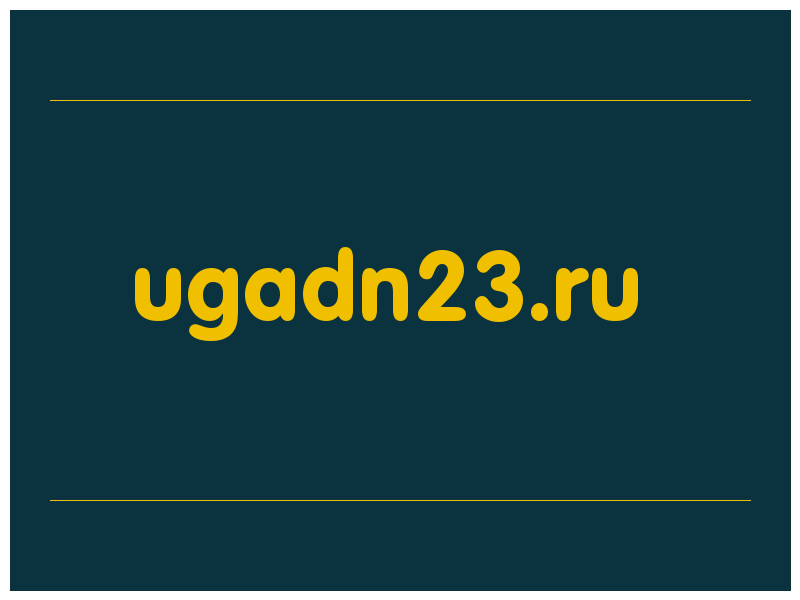 ugadn23.ru